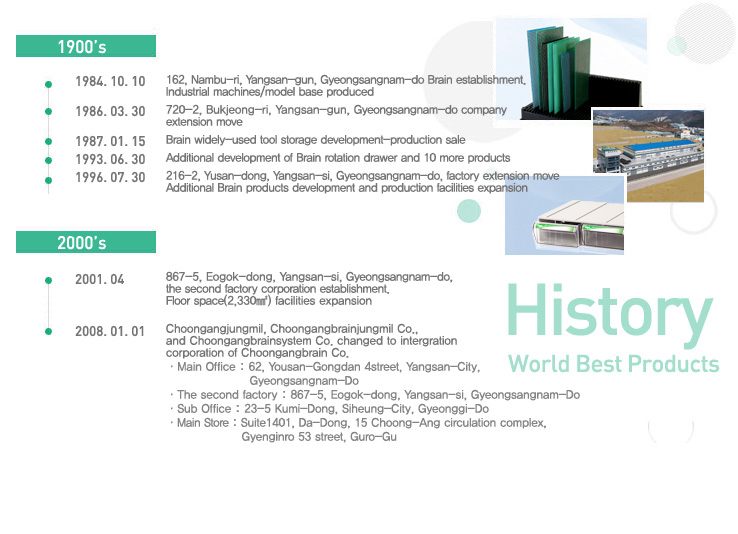 1900's

1984. 10. 10 162, Nambu-ri, Yangsan-gun, Gyeongsangnam-do Brain establishment. Industrial machines/model base produced

1986. 03. 30 720-2, Bukjeong-ri, Yangsan-gun, Gyeongsangnam-do company extension move

1987. 01. 15 Brain widely-used tool storage development-production sale

1993. 06. 30 Additional development of Brain rotation drawer and 10 more products

1996. 07. 30 216-2, Yusan-dong, Yangsan-si, Gyeongsangnam-do, factory extension move Additional Brain products development and production facilities expansion

2000's

2001. 04 867-5, Eogok-dong, Yangsan-si, Gyeongsangnam-do, the second factory corporation establishment. Floor space(2,330㎡) facilities expansion

2008. 01. 01 Choongangjungmil, Choongangbrainjungmil Co., and Choongangbrainsystem Co. changed to intergration corporation of Choongangbrain Co.
· Main Office : 62, Yousan-Gongdan 4street, Yangsan-City, Gyeongsangnam-Do
· The second factory : 867-5, Eogok-dong, Yangsan-si, Gyeongsangnam-Do
· Sub Office : 23-5 Kumi-Dong, Siheung-City, Gyeonggi-Do
· Main Store : Suite1401, Da-Dong, 15 Choong-Ang circulation complex, Gyenginro 53 street, Guro-Gu

History
World Best Products